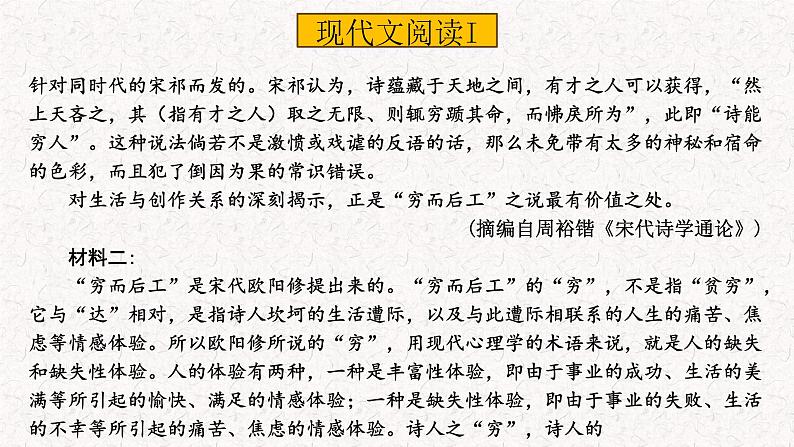 现代文阅读I

针对同时代的宋祁而发的。宋祁认为，诗蕴藏于天地之间，有才之人可以获得，“然上天吝之，其（指有才之人）取之无限、则辄穷踬其命，而怫戾所为”，此即“诗能穷人”。这种说法倘若不是激愤或戏谑的反语的话，那么未免带有太多的神秘和宿命的色彩，而且犯了倒因为果的常识错误。

对生活与创作关系的深刻揭示，正是“穷而后工”之说最有价值之处。

（摘编自周裕锴《宋代诗学通论》）

材料二：

“穷而后工”是宋代欧阳修提出来的。“穷而后工”的“穷”，不是指“贫穷”，它与“达”相对，是指诗人坎坷的生活遭际，以及与此遭际相联系的人生的痛苦、焦虑等情感体验。所以欧阳修所说的“穷”，用现代心理学的术语来说，就是人的缺失和缺失性体验。人的体验有两种，一种是丰富性体验，即由于事业的成功、生活的美满等所引起的愉快、满足的情感体验；一种是缺失性体验，即由于事业的失败、生活的不幸等所引起的痛苦、焦虑的情感体验。诗人之“穷”，诗人的